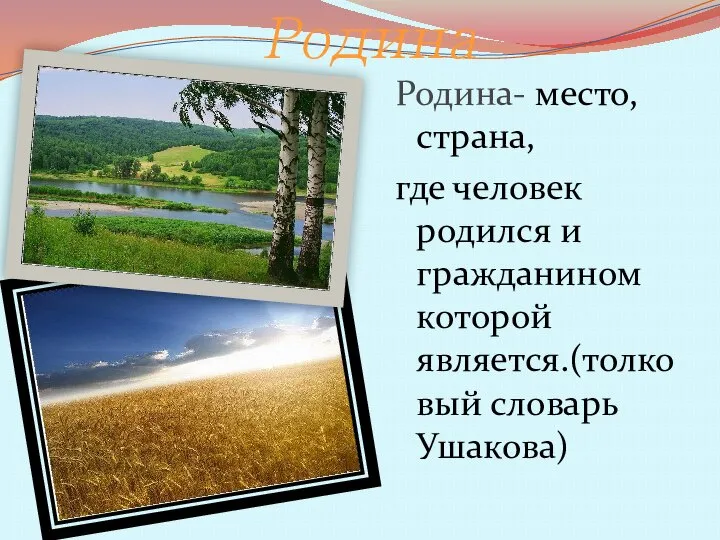 Родина

Родина- место, страна,

где человек родился и гражданином которой является.(толковый словарь Ушакова)